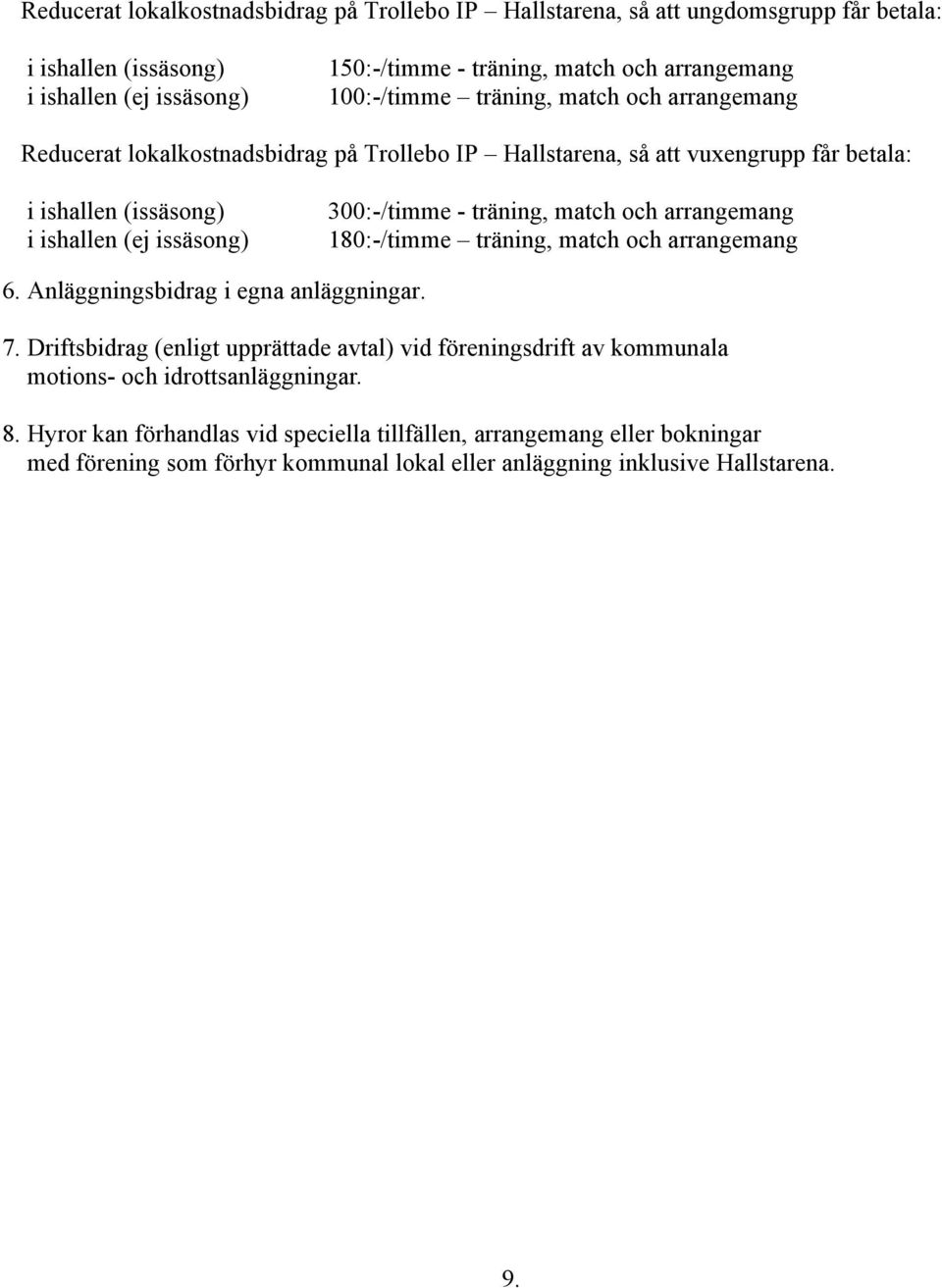 Reducerat lokalkostnadsbidrag på Trollebo IP – Hallstarena, så att ungdomsgrupp får betala:

i ishallen (issäsong) 150:-/timme - träning, match och arrangemang
i ishallen (ej issäsong) 100:-/timme – träning, match och arrangemang

Reducerat lokalkostnadsbidrag på Trollebo IP – Hallstarena, så att vuxengrupp får betala:

i ishallen (issäsong) 300:-/timme - träning, match och arrangemang
i ishallen (ej issäsong) 180:-/timme – träning, match och arrangemang

6. Anläggningsbidrag i egna anläggningar.

7. Driftsbidrag (enligt upprättade avtal) vid föreningsdrift av kommunala motions- och idrottsanläggningar.

8. Hyror kan förhandlas vid speciella tillfällen, arrangemang eller bokningar med förening som förhyr kommunal lokal eller anläggning inklusive Hallstarena.

9.